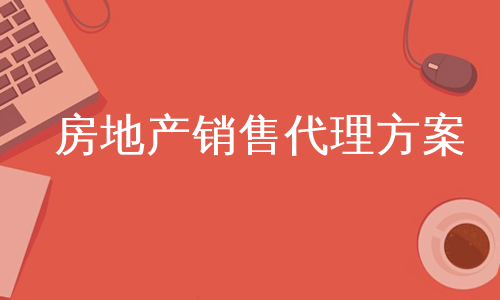 房地产销售代理方案